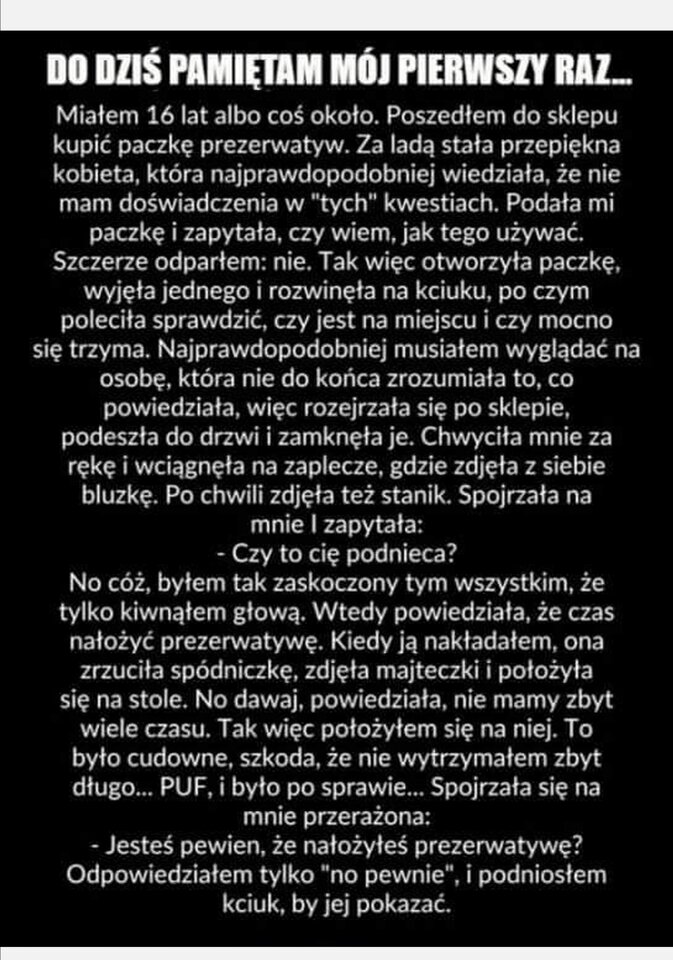 DO DZIŚ PAMIĘTAM MÓJ PIERWSZY RAZ...

Miałem 16 lat albo coś około. Poszedłem do sklepu kupić paczkę prezerwatyw. Za ladą stała przepiękna kobieta, która najprawdopodobniej wiedziała, że nie mam doświadczenia w "tych" kwestiach. Podała mi paczkę i zapytała, czy wiem, jak tego używać. Szczerze odparłem: nie. Tak więc otworzyła paczkę, wyjęła jednego i rozwinęła na kciuku, po czym poleciła sprawdzić, czy jest na miejscu i czy mocno się trzyma. Najprawdopodobniej musiałem wyglądać na osobę, która nie do końca zrozumiała to, co powiedziała, więc rozejrzała się po sklepie, podeszła do drzwi i zamknęła je. Chwyciła mnie za rękę i wciągnęła na zaplecze, gdzie zdjęła z siebie bluzkę. Po chwili zdjęła też stanik. Spojrzała na mnie I zapytała:
- Czy to cię podnieca?
No cóż, byłem tak zaskoczony tym wszystkim, że tylko kiwnąłem głową. Wtedy powiedziała, że czas nałożyć prezerwatywę. Kiedy ją nakładałem, ona zrzuciła spódniczkę, zdjęła majteczki i położyła się na stole. No dawaj, powiedziała, nie mamy zbyt wiele czasu. Tak więc położyłem się na niej. To było cudowne, szkoda, że nie wytrzymałem zbyt długo... PUF, i było po sprawie... Spojrzała się na mnie przerażona:
- Jesteś pewien, że nałożyłeś prezerwatywę?
Odpowiedziałem tylko "no pewnie", i podniosłem kciuk, by jej pokazać.